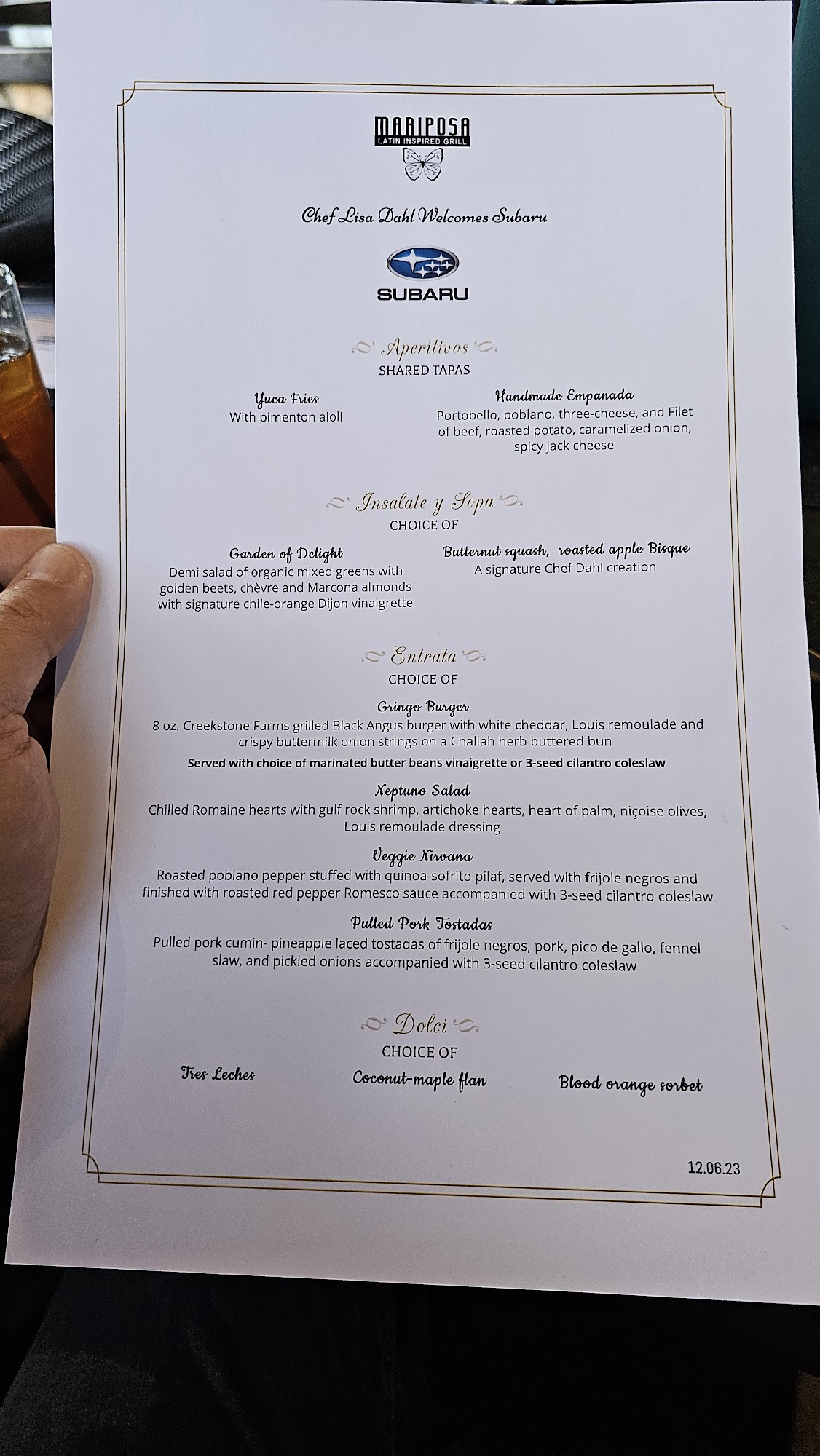 MARIPOSA
LATIN INSPIRED GRILL

Chef Lisa Dahl Welcomes Subaru

SUBARU

Aperitivos
SHARED TAPAS

Yuca Fries
With pimenton aioli

Handmade Empanada
Portobello, poblano, three-cheese, and Filet of beef, roasted potato, caramelized onion, spicy jack cheese

Insalate y Sopa
CHOICE OF

Garden of Delight
Demi salad of organic mixed greens with golden beets, chèvre and Marcona almonds with signature chile-orange Dijon vinaigrette

Butternut squash, roasted apple Bisque
A signature Chef Dahl creation

Entrata
CHOICE OF

Gringo Burger
8 oz. Creekstone Farms grilled Black Angus burger with white cheddar, Louis remoulade and crispy buttermilk onion strings on a Challah herb buttered bun
Served with choice of marinated butter beans vinaigrette or 3-seed cilantro coleslaw

Neptuno Salad
Chilled Romaine hearts with gulf rock shrimp, artichoke hearts, heart of palm, niçoise olives, Louis remoulade dressing

Veggie Nirvana
Roasted poblano pepper stuffed with quinoa-sofrito pilaf, served with frijole negros and finished with roasted red pepper Romesco sauce accompanied with 3-seed cilantro coleslaw

Pulled Pork Tostadas
Pulled pork cumin- pineapple laced tostadas of frijole negros, pork, pico de gallo, fennel slaw, and pickled onions accompanied with 3-seed cilantro coleslaw

Dolci
CHOICE OF

Tres Leches

Coconut-maple flan

Blood orange sorbet

12.06.23